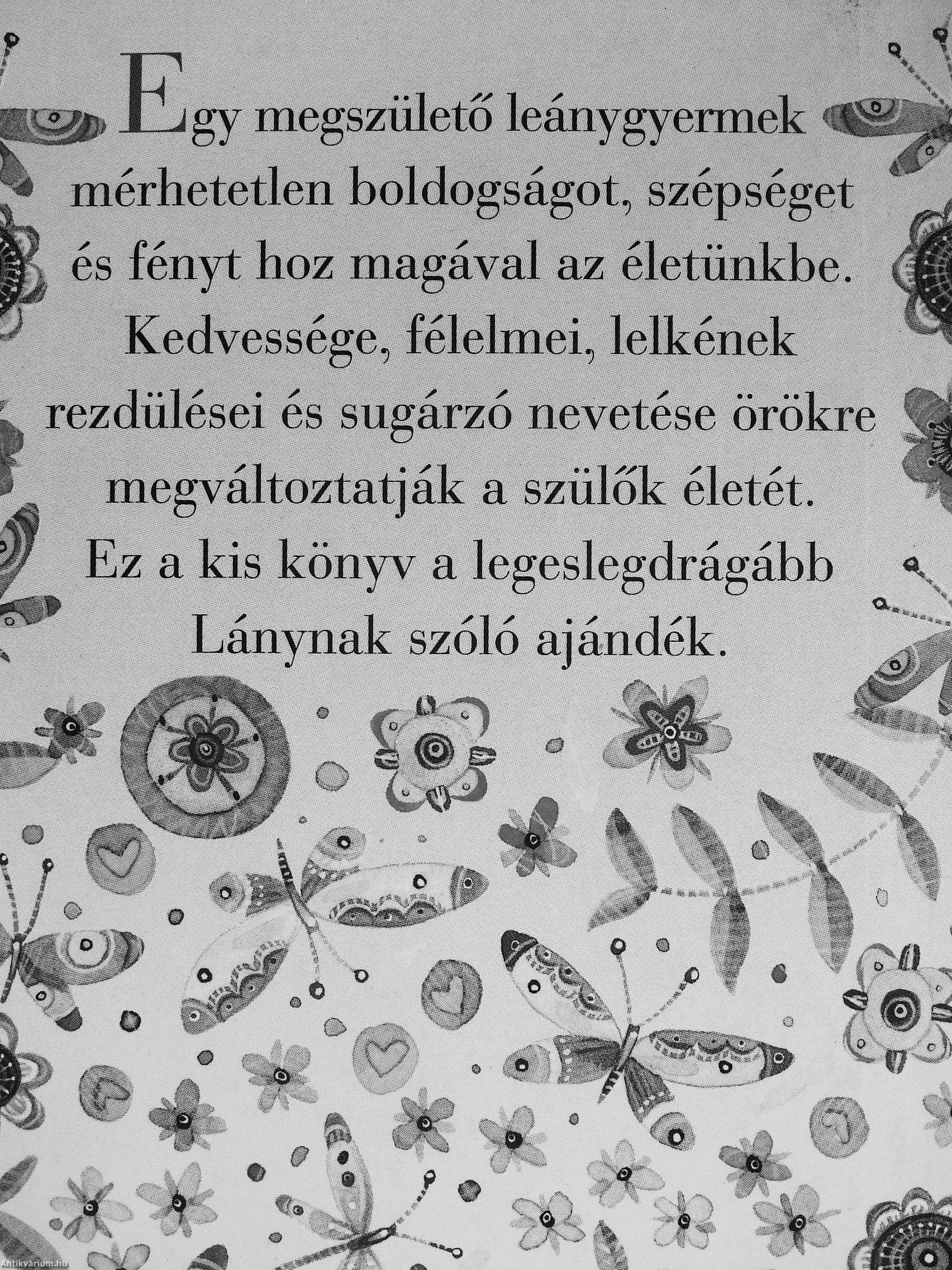 Egy megszülető leánygyermek mérhetetlen boldogságot, szépséget és fényt hoz magával az életünkbe. Kedvessége, félelmei, lelkének rezdülései és sugárzó nevetése örökre megváltoztatják a szülők életét. Ez a kis könyv a legeslegdrágább Lánynak szóló ajándék.

Antikvarium.hu